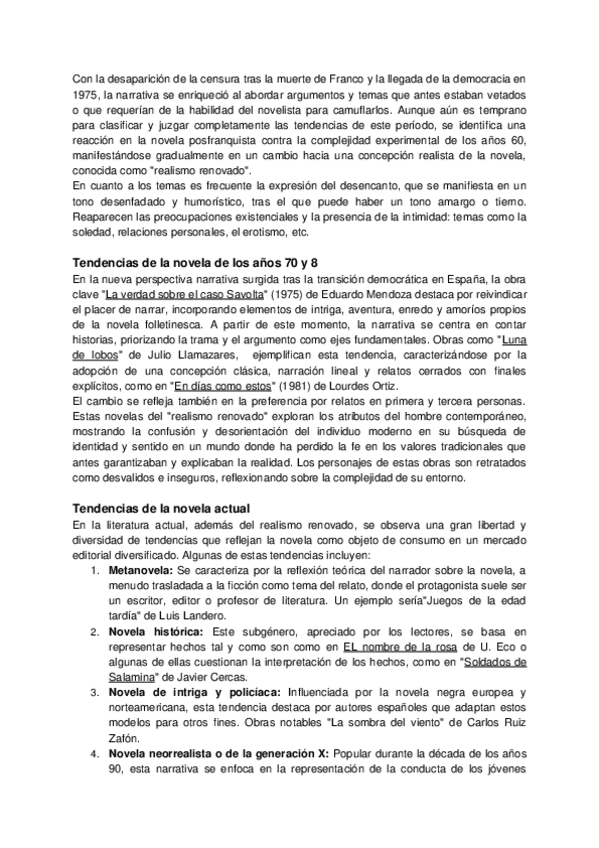 Con la desaparición de la censura tras la muerte de Franco y la llegada de la democracia en 1975, la narrativa se enriqueció al abordar argumentos y temas que antes estaban vetados o que requerían de la habilidad del novelista para camuflarlos. Aunque aún es temprano para clasificar y juzgar completamente las tendencias de este período, se identifica una reacción en la novela posfranquista contra la complejidad experimental de los años 60, manifestándose gradualmente en un cambio hacia una concepción realista de la novela, conocida como "realismo renovado".
En cuanto a los temas es frecuente la expresión del desencanto, que se manifiesta en un tono desenfadado y humorístico, tras el que puede haber un tono amargo o tierno. Reaparecen las preocupaciones existenciales y la presencia de la intimidad: temas como la soledad, relaciones personales, el erotismo, etc.

Tendencias de la novela de los años 70 y 8
En la nueva perspectiva narrativa surgida tras la transición democrática en España, la obra clave "La verdad sobre el caso Savolta" (1975) de Eduardo Mendoza destaca por reivindicar el placer de narrar, incorporando elementos de intriga, aventura, enredo y amoríos propios de la novela folletinesca. A partir de este momento, la narrativa se centra en contar historias, priorizando la trama y el argumento como ejes fundamentales. Obras como "Luna de lobos" de Julio Llamazares, ejemplifican esta tendencia, caracterizándose por la adopción de una concepción clásica, narración lineal y relatos cerrados con finales explícitos, como en "En días como estos" (1981) de Lourdes Ortiz.
El cambio se refleja también en la preferencia por relatos en primera y tercera personas. Estas novelas del "realismo renovado" exploran los atributos del hombre contemporáneo, mostrando la confusión y desorientación del individuo moderno en su búsqueda de identidad y sentido en un mundo donde ha perdido la fe en los valores tradicionales que antes garantizaban y explicaban la realidad. Los personajes de estas obras son retratados como desvalidos e inseguros, reflexionando sobre la complejidad de su entorno.

Tendencias de la novela actual
En la literatura actual, además del realismo renovado, se observa una gran libertad y diversidad de tendencias que reflejan la novela como objeto de consumo en un mercado editorial diversificado. Algunas de estas tendencias incluyen:
1. Metanovela: Se caracteriza por la reflexión teórica del narrador sobre la novela, a menudo trasladada a la ficción como tema del relato, donde el protagonista suele ser un escritor, editor o profesor de literatura. Un ejemplo sería"Juegos de la edad tardía" de Luis Landero.
2. Novela histórica: Este subgénero, apreciado por los lectores, se basa en representar hechos tal y como son como en EL nombre de la rosa de U. Eco o algunas de ellas cuestionan la interpretación de los hechos, como en "Soldados de Salamina" de Javier Cercas.
3. Novela de intriga y policíaca: Influenciada por la novela negra europea y norteamericana, esta tendencia destaca por autores españoles que adaptan estos modelos para otros fines. Obras notables "La sombra del viento" de Carlos Ruiz Zafón.
4. Novela neorrealista o de la generación X: Popular durante la década de los años 90, esta narrativa se enfoca en la representación de la conducta de los jóvenes